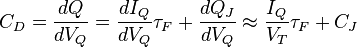 $C_D = \frac{dQ}{dV_Q} = \frac{dI_Q}{dV_Q}\tau_F + \frac{dQ_J}{dV_Q} \approx \frac{I_Q}{V_T}\tau_F + C_J$